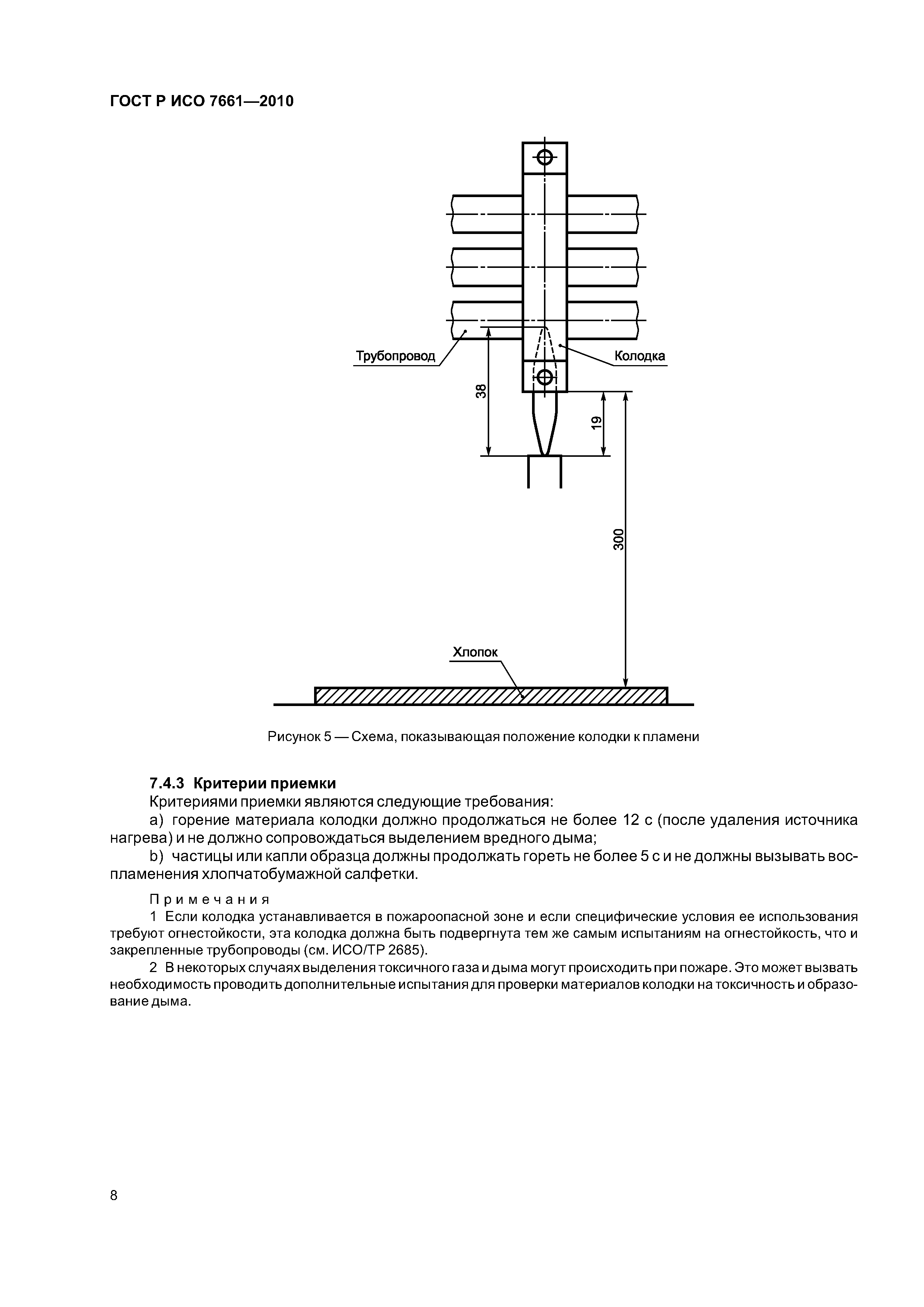 ГОСТ Р ИСО 7661—2010

Трубопровод

Колодка

38

19

300

Хлопок

Рисунок 5 — Схема, показывающая положение колодки к пламени

7.4.3 Критерии приемки

Критериями приемки являются следующие требования:

a) горение материала колодки должно продолжаться не более 12 с (после удаления источника нагрева) и не должно сопровождаться выделением вредного дыма;

b) частицы или капли образца должны продолжать гореть не более 5 с и не должны вызывать воспламенения хлопчатобумажной салфетки.

Примечания

1 Если колодка устанавливается в пожароопасной зоне и если специфические условия ее использования требуют огнестойкости, эта колодка должна быть подвергнута тем же самым испытаниям на огнестойкость, что и закрепленные трубопроводы (см. ИСО/ТР 2685).

2 В некоторых случаях выделения токсичного газа и дыма могут происходить при пожаре. Это может вызвать необходимость проводить дополнительные испытания для проверки материалов колодки на токсичность и образование дыма.

8